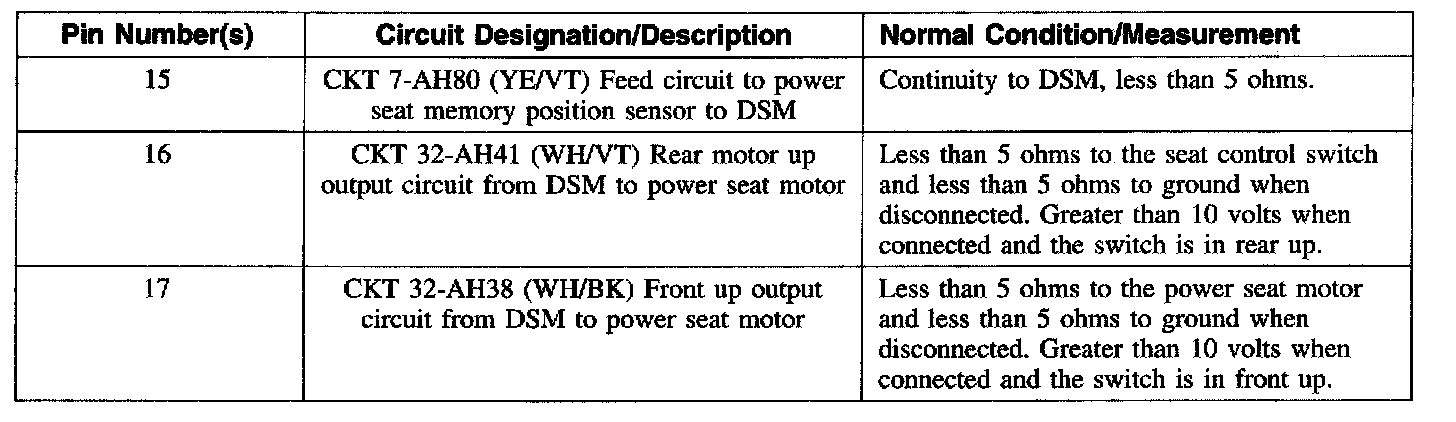 | Pin Number(s) | Circuit Designation/Description | Normal Condition/Measurement |
|---|---|---|
| 15 | CKT 7-AH80 (YE/VT) Feed circuit to power seat memory position sensor to DSM | Continuity to DSM, less than 5 ohms. |
| 16 | CKT 32-AH41 (WH/VT) Rear motor up output circuit from DSM to power seat motor | Less than 5 ohms to the seat control switch and less than 5 ohms to ground when disconnected. Greater than 10 volts when connected and the switch is in rear up. |
| 17 | CKT 32-AH38 (WH/BK) Front up output circuit from DSM to power seat motor | Less than 5 ohms to the power seat motor and less than 5 ohms to ground when disconnected. Greater than 10 volts when connected and the switch is in front up. |